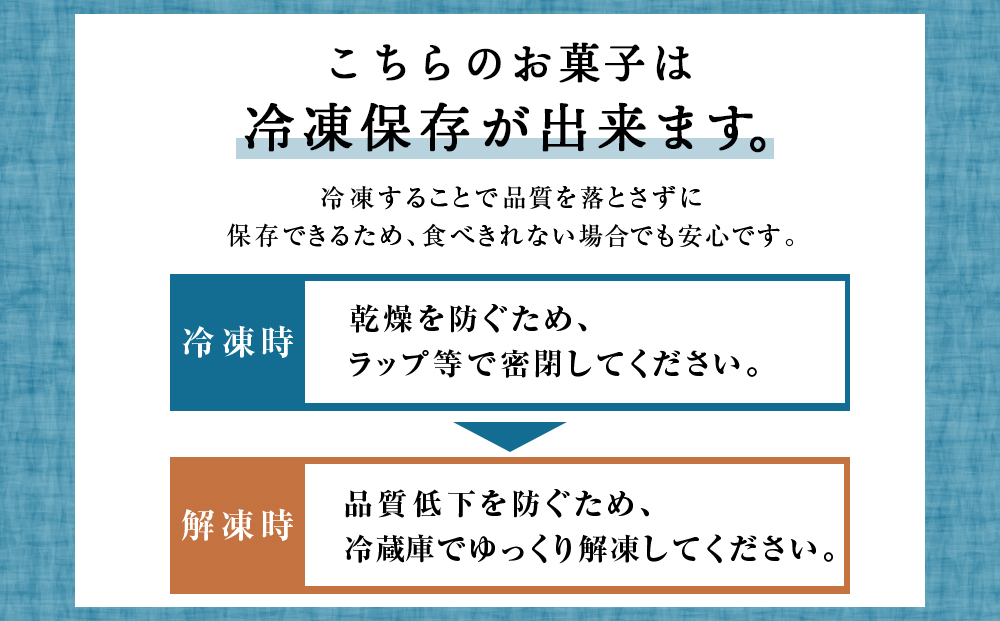 こちらのお菓子は
冷凍保存が出来ます。

冷凍することで品質を落とさずに
保存できるため、食べきれない場合でも安心です。

冷凍時

乾燥を防ぐため、
ラップ等で密閉してください。

解凍時

品質低下を防ぐため、
冷蔵庫でゆっくり解凍してください。